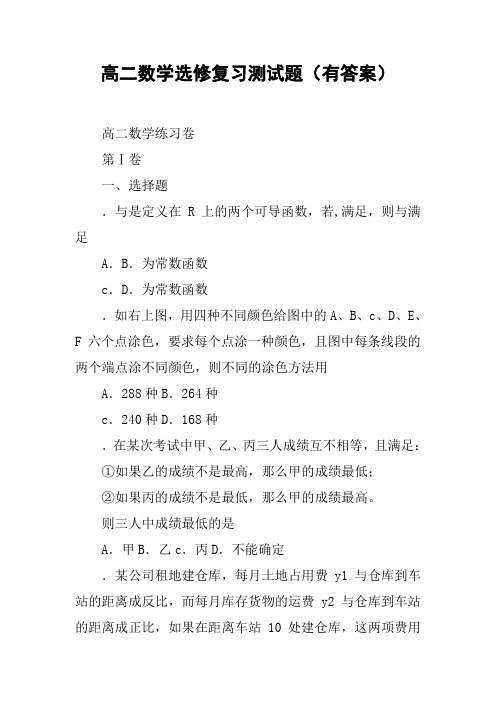 高二数学选修复习测试题（有答案）

高二数学练习卷

第Ⅰ卷

一、选择题

．与是定义在 R 上的两个可导函数，若,满足，则与满足

A．B．为常数函数

c．D．为常数函数

．如右上图，用四种不同颜色给图中的 A、B、c、D、E、F 六个点涂色，要求每个点涂一种颜色，且图中每条线段的两个端点涂不同颜色，则不同的涂色方法用

A．288 种 B．264 种

c．240 种 D．168 种

．在某次考试中甲、乙、丙三人成绩互不相等，且满足：

①如果乙的成绩不是最高，那么甲的成绩最低；

②如果丙的成绩不是最低，那么甲的成绩最高。

则三人中成绩最低的是

A．甲 B．乙 c．丙 D．不能确定

．某公司租地建仓库，每月土地占用费 y1 与仓库到车站的距离成反比，而每月库存货物的运费 y2 与仓库到车站的距离成正比，如果在距离车站 10 处建仓库，这两项费用